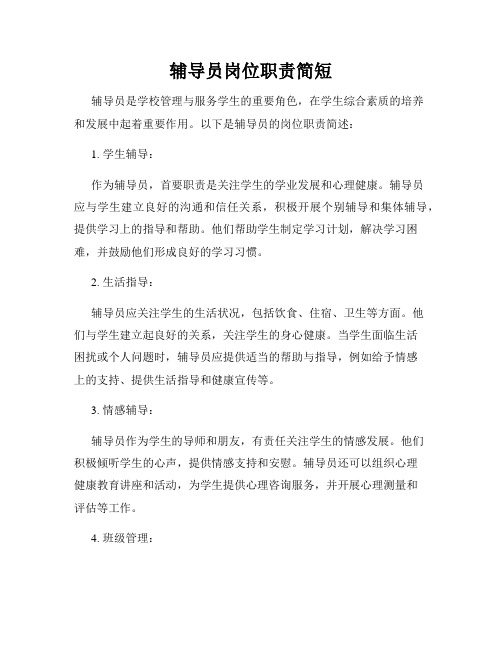 辅导员岗位职责简短

辅导员是学校管理与服务学生的重要角色，在学生综合素质的培养和发展中起着重要作用。以下是辅导员的岗位职责简述：

1. 学生辅导：

作为辅导员，首要职责是关注学生的学业发展和心理健康。辅导员应与学生建立良好的沟通和信任关系，积极开展个别辅导和集体辅导，提供学习上的指导和帮助。他们帮助学生制定学习计划，解决学习困难，并鼓励他们形成良好的学习习惯。

2. 生活指导：

辅导员应关注学生的生活状况，包括饮食、住宿、卫生等方面。他们与学生建立起良好的关系，关注学生的身心健康。当学生面临生活困扰或个人问题时，辅导员应提供适当的帮助与指导，例如给予情感上的支持、提供生活指导和健康宣传等。

3. 情感辅导：

辅导员作为学生的导师和朋友，有责任关注学生的情感发展。他们积极倾听学生的心声，提供情感支持和安慰。辅导员还可以组织心理健康教育讲座和活动，为学生提供心理咨询服务，并开展心理测量和评估等工作。

4. 班级管理：